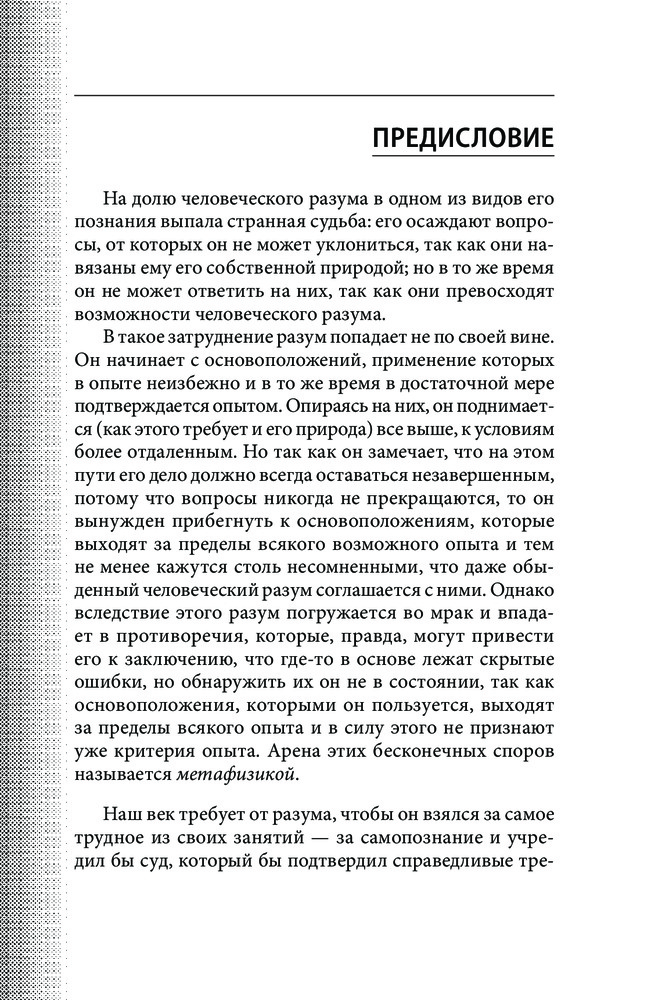 ПРЕДИСЛОВИЕ

На долю человеческого разума в одном из видов его познания выпала странная судьба: его осаждают вопросы, от которых он не может уклониться, так как они навязаны ему его собственной природой; но в то же время он не может ответить на них, так как они превосходят возможности человеческого разума.

В такое затруднение разум попадает не по своей вине. Он начинает с основоположений, применение которых в опыте неизбежно и в то же время в достаточной мере подтверждается опытом. Опираясь на них, он поднимается (как этого требует и его природа) все выше, к условиям более отдаленным. Но так как он замечает, что на этом пути его дело должно всегда оставаться незавершенным, потому что вопросы никогда не прекращаются, то он вынужден прибегнуть к основоположениям, которые выходят за пределы всякого возможного опыта и тем не менее кажутся столь несомненными, что даже обыденный человеческий разум соглашается с ними. Однако вследствие этого разум погружается во мрак и впадает в противоречия, которые, правда, могут привести его к заключению, что где-то в основе лежат скрытые ошибки, но обнаружить их он не в состоянии, так как основоположения, которыми он пользуется, выходят за пределы всякого опыта и в силу этого не признают уже критерия опыта. Арена этих бесконечных споров называется метафизикой.

Наш век требует от разума, чтобы он взялся за самое трудное из своих занятий — за самопознание и учредил бы суд, который бы подтвердил справедливые тре-